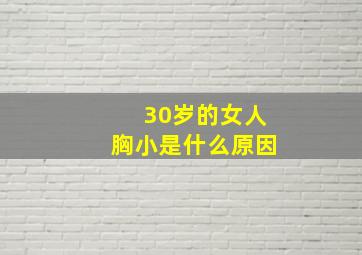 30岁的女人
胸小是什么原因